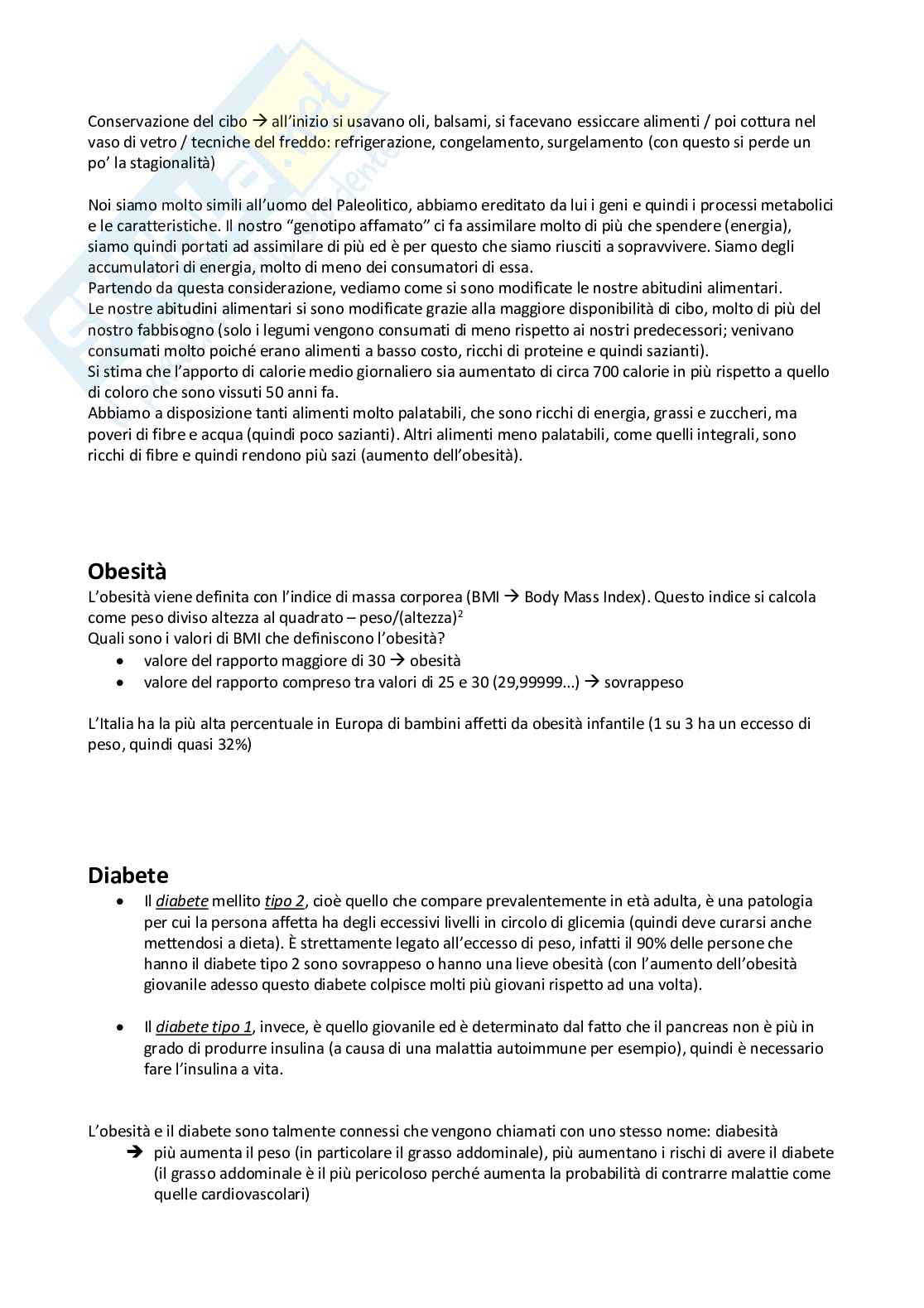 Conservazione del cibo → all'inizio si usavano oli, balsami, si facevano essiccare alimenti / poi cottura nel vaso di vetro / tecniche del freddo: refrigerazione, congelamento, surgelamento (con questo si perde un po' la stagionalità)

Noi siamo molto simili all'uomo del Paleolitico, abbiamo ereditato da lui i geni e quindi i processi metabolici e le caratteristiche. Il nostro "genotipo affamato" ci fa assimilare molto di più che spendere (energia), siamo quindi portati ad assimilare di più ed è per questo che siamo riusciti a sopravvivere. Siamo degli accumulatori di energia, molto di meno dei consumatori di essa.
Partendo da questa considerazione, vediamo come si sono modificate le nostre abitudini alimentari.
Le nostre abitudini alimentari si sono modificate grazie alla maggiore disponibilità di cibo, molto di più del nostro fabbisogno (solo i legumi vengono consumati di meno rispetto ai nostri predecessori; venivano consumati molto poiché erano alimenti a basso costo, ricchi di proteine e quindi sazianti).
Si stima che l'apporto di calorie medio giornaliero sia aumentato di circa 700 calorie in più rispetto a quello di coloro che sono vissuti 50 anni fa.
Abbiamo a disposizione tanti alimenti molto palatabili, che sono ricchi di energia, grassi e zuccheri, ma poveri di fibre e acqua (quindi poco sazianti). Altri alimenti meno palatabili, come quelli integrali, sono ricchi di fibre e quindi rendono più sazi (aumento dell'obesità).

Obesità
L'obesità viene definita con l'indice di massa corporea (BMI → Body Mass Index). Questo indice si calcola come peso diviso altezza al quadrato – peso/(altezza)$^2$
Quali sono i valori di BMI che definiscono l'obesità?
• valore del rapporto maggiore di 30 → obesità
• valore del rapporto compreso tra valori di 25 e 30 (29,99999...) → sovrappeso

L'Italia ha la più alta percentuale in Europa di bambini affetti da obesità infantile (1 su 3 ha un eccesso di peso, quindi quasi 32%)

Diabete
• Il diabete mellito tipo 2, cioè quello che compare prevalentemente in età adulta, è una patologia per cui la persona affetta ha degli eccessivi livelli in circolo di glicemia (quindi deve curarsi anche mettendosi a dieta). È strettamente legato all'eccesso di peso, infatti il 90% delle persone che hanno il diabete tipo 2 sono sovrappeso o hanno una lieve obesità (con l'aumento dell'obesità giovanile adesso questo diabete colpisce molti più giovani rispetto ad una volta).

• Il diabete tipo 1, invece, è quello giovanile ed è determinato dal fatto che il pancreas non è più in grado di produrre insulina (a causa di una malattia autoimmune per esempio), quindi è necessario fare l'insulina a vita.

L'obesità e il diabete sono talmente connessi che vengono chiamati con uno stesso nome: diabesità
➔ più aumenta il peso (in particolare il grasso addominale), più aumentano i rischi di avere il diabete (il grasso addominale è il più pericoloso perché aumenta la probabilità di contrarre malattie come quelle cardiovascolari)